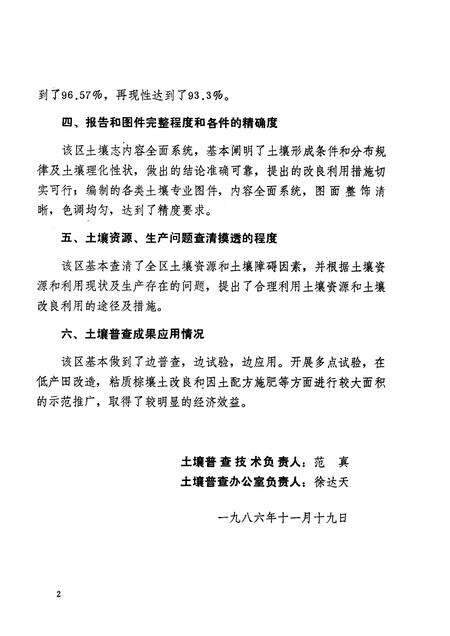 到了96.57%，再现性达到了93.3%。

四、报告和图件完整程度和各件的精确度

该区土壤志内容全面系统，基本阐明了土壤形成条件和分布规律及土壤理化性状，做出的结论准确可靠，提出的改良利用措施切实可行；编制的各类土壤专业图件，内容全面系统，图面整饰清晰，色调均匀，达到了精度要求。

五、土壤资源、生产问题查清摸透的程度

该区基本查清了全区土壤资源和土壤障碍因素，并根据土壤资源和利用现状及生产存在的问题，提出了合理利用土壤资源和土壤改良利用的途径及措施。

六、土壤普查成果应用情况

该区基本做到了边普查，边试验，边应用。开展多点试验，在低产田改造，粘质棕壤土改良和因土配方施肥等方面进行较大面积的示范推广，取得了较明显的经济效益。

土壤普查技术负责人：范 真
土壤普查办公室负责人：徐达天

一九八六年十一月十九日

2